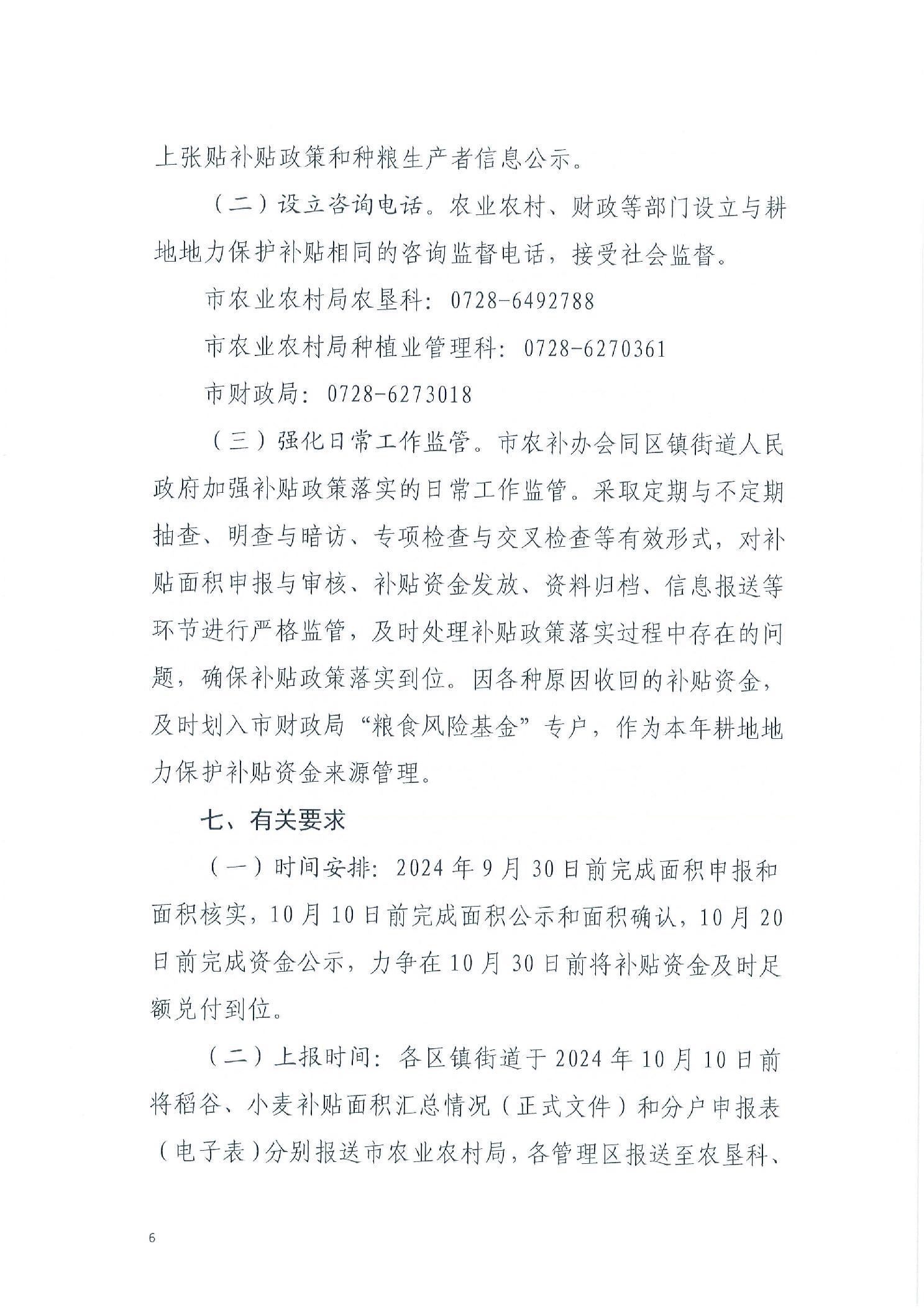 上张贴补贴政策和种粮生产者信息公示。

（二）设立咨询电话。农业农村、财政等部门设立与耕地地力保护补贴相同的咨询监督电话，接受社会监督。

市农业农村局农垦科：0728-6492788

市农业农村局种植业管理科：0728-6270361

市财政局：0728-6273018

（三）强化日常工作监管。市农补办会同区镇街道人民政府加强补贴政策落实的日常工作监管。采取定期与不定期抽查、明查与暗访、专项检查与交叉检查等有效形式，对补贴面积申报与审核、补贴资金发放、资料归档、信息报送等环节进行严格监管，及时处理补贴政策落实过程中存在的问题，确保补贴政策落实到位。因各种原因收回的补贴资金，及时划入市财政局“粮食风险基金”专户，作为本年耕地地力保护补贴资金来源管理。

七、有关要求

（一）时间安排：2024年9月30日前完成面积申报和面积核实，10月10日前完成面积公示和面积确认，10月20日前完成资金公示，力争在10月30日前将补贴资金及时足额兑付到位。

（二）上报时间：各区镇街道于2024年10月10日前将稻谷、小麦补贴面积汇总情况（正式文件）和分户申报表（电子表）分别报送市农业农村局，各管理区报送至农垦科、

6